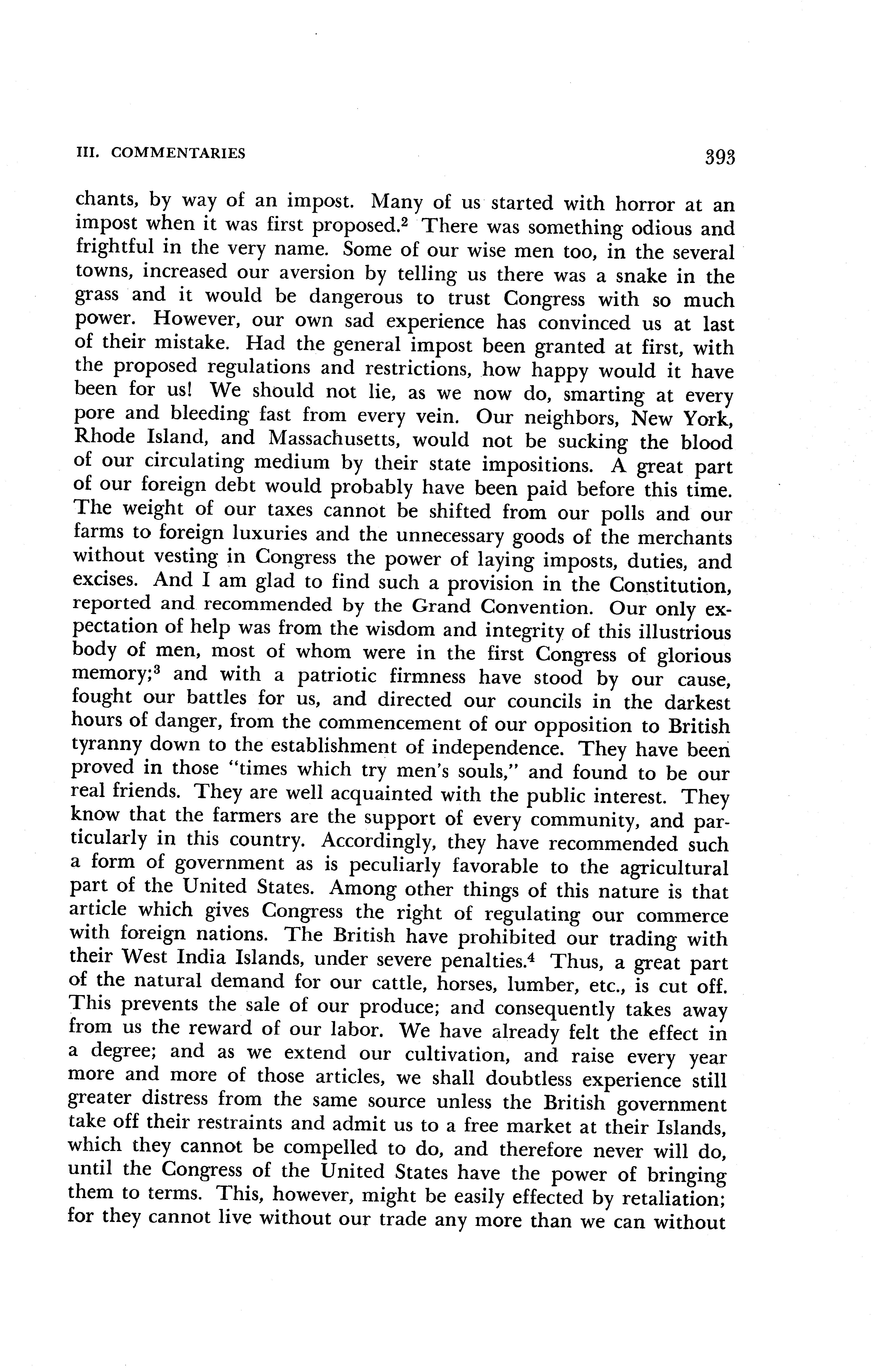 III. COMMENTARIES 393

chants, by way of an impost. Many of us started with horror at an impost when it was first proposed.$^2$ There was something odious and frightful in the very name. Some of our wise men too, in the several towns, increased our aversion by telling us there was a snake in the grass and it would be dangerous to trust Congress with so much power. However, our own sad experience has convinced us at last of their mistake. Had the general impost been granted at first, with the proposed regulations and restrictions, how happy would it have been for us! We should not lie, as we now do, smarting at every pore and bleeding fast from every vein. Our neighbors, New York, Rhode Island, and Massachusetts, would not be sucking the blood of our circulating medium by their state impositions. A great part of our foreign debt would probably have been paid before this time. The weight of our taxes cannot be shifted from our polls and our farms to foreign luxuries and the unnecessary goods of the merchants without vesting in Congress the power of laying imposts, duties, and excises. And I am glad to find such a provision in the Constitution, reported and recommended by the Grand Convention. Our only expectation of help was from the wisdom and integrity of this illustrious body of men, most of whom were in the first Congress of glorious memory;$^3$ and with a patriotic firmness have stood by our cause, fought our battles for us, and directed our councils in the darkest hours of danger, from the commencement of our opposition to British tyranny down to the establishment of independence. They have been proved in those "times which try men's souls," and found to be our real friends. They are well acquainted with the public interest. They know that the farmers are the support of every community, and particularly in this country. Accordingly, they have recommended such a form of government as is peculiarly favorable to the agricultural part of the United States. Among other things of this nature is that article which gives Congress the right of regulating our commerce with foreign nations. The British have prohibited our trading with their West India Islands, under severe penalties.$^4$ Thus, a great part of the natural demand for our cattle, horses, lumber, etc., is cut off. This prevents the sale of our produce; and consequently takes away from us the reward of our labor. We have already felt the effect in a degree; and as we extend our cultivation, and raise every year more and more of those articles, we shall doubtless experience still greater distress from the same source unless the British government take off their restraints and admit us to a free market at their Islands, which they cannot be compelled to do, and therefore never will do, until the Congress of the United States have the power of bringing them to terms. This, however, might be easily effected by retaliation; for they cannot live without our trade any more than we can without